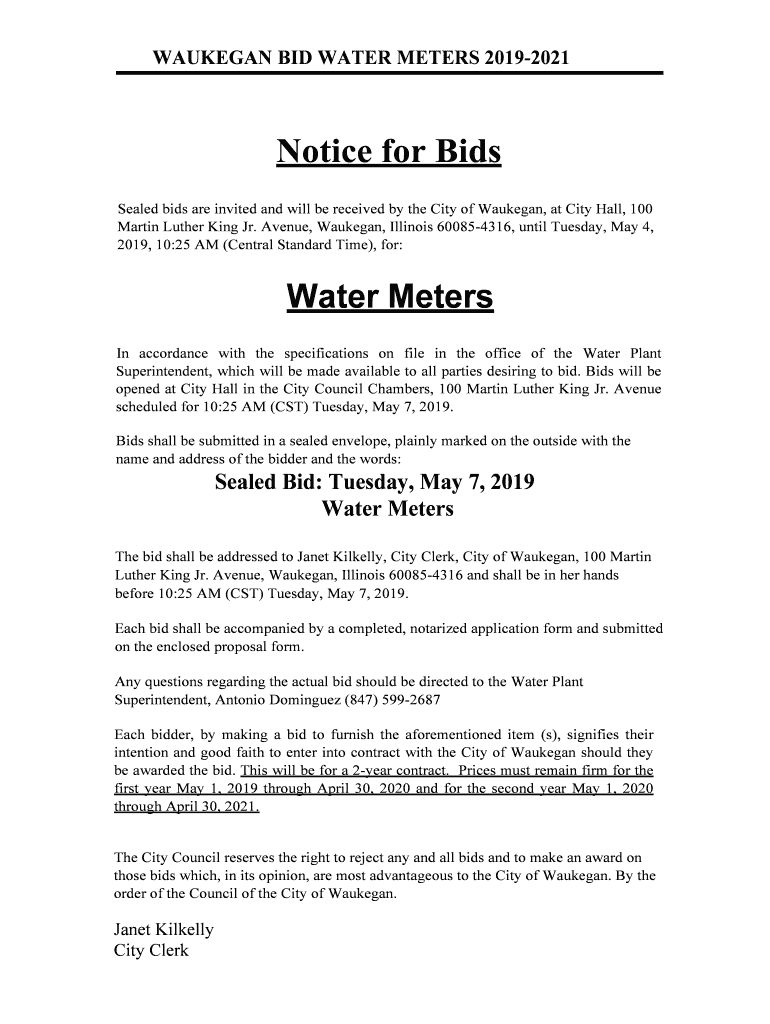 WAUKEGAN BID WATER METERS 2019-2021

Notice for Bids

Sealed bids are invited and will be received by the City of Waukegan, at City Hall, 100 Martin Luther King Jr. Avenue, Waukegan, Illinois 60085-4316, until Tuesday, May 4, 2019, 10:25 AM (Central Standard Time), for:

Water Meters

In accordance with the specifications on file in the office of the Water Plant Superintendent, which will be made available to all parties desiring to bid. Bids will be opened at City Hall in the City Council Chambers, 100 Martin Luther King Jr. Avenue scheduled for 10:25 AM (CST) Tuesday, May 7, 2019.

Bids shall be submitted in a sealed envelope, plainly marked on the outside with the name and address of the bidder and the words:

Sealed Bid: Tuesday, May 7, 2019
Water Meters

The bid shall be addressed to Janet Kilkelly, City Clerk, City of Waukegan, 100 Martin Luther King Jr. Avenue, Waukegan, Illinois 60085-4316 and shall be in her hands before 10:25 AM (CST) Tuesday, May 7, 2019.

Each bid shall be accompanied by a completed, notarized application form and submitted on the enclosed proposal form.

Any questions regarding the actual bid should be directed to the Water Plant Superintendent, Antonio Dominguez (847) 599-2687

Each bidder, by making a bid to furnish the aforementioned item (s), signifies their intention and good faith to enter into contract with the City of Waukegan should they be awarded the bid. This will be for a 2-year contract. Prices must remain firm for the first year May 1, 2019 through April 30, 2020 and for the second year May 1, 2020 through April 30, 2021.

The City Council reserves the right to reject any and all bids and to make an award on those bids which, in its opinion, are most advantageous to the City of Waukegan. By the order of the Council of the City of Waukegan.

Janet Kilkelly
City Clerk